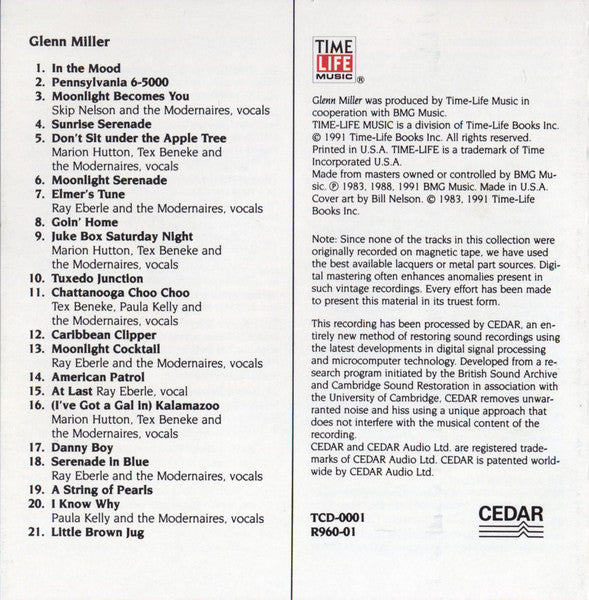 Glenn Miller

1. In the Mood
2. Pennsylvania 6-5000
3. Moonlight Becomes You
Skip Nelson and the Modernaires, vocals
4. Sunrise Serenade
5. Don't Sit under the Apple Tree
Marion Hutton, Tex Beneke and the Modernaires, vocals
6. Moonlight Serenade
7. Elmer's Tune
Ray Eberle and the Modernaires, vocals
8. Goin' Home
9. Juke Box Saturday Night
Marion Hutton, Tex Beneke and the Modernaires, vocals
10. Tuxedo Junction
11. Chattanooga Choo Choo
Tex Beneke, Paula Kelly and the Modernaires, vocals
12. Caribbean Clipper
13. Moonlight Cocktail
Ray Eberle and the Modernaires, vocals
14. American Patrol
15. At Last Ray Eberle, vocal
16. (I've Got a Gal in) Kalamazoo
Marion Hutton, Tex Beneke and the Modernaires, vocals
17. Danny Boy
18. Serenade in Blue
Ray Eberle and the Modernaires, vocals
19. A String of Pearls
20. I Know Why
Paula Kelly and the Modernaires, vocals
21. Little Brown Jug

TIME LIFE MUSIC ®

Glenn Miller was produced by Time-Life Music in cooperation with BMG Music.
TIME-LIFE MUSIC is a division of Time-Life Books Inc.
© 1991 Time-Life Books Inc. All rights reserved.
Printed in U.S.A. TIME-LIFE is a trademark of Time Incorporated U.S.A.
Made from masters owned or controlled by BMG Music. ℗ 1983, 1988, 1991 BMG Music. Made in U.S.A.
Cover art by Bill Nelson. © 1983, 1991 Time-Life Books Inc.

Note: Since none of the tracks in this collection were originally recorded on magnetic tape, we have used the best available lacquers or metal part sources. Digital mastering often enhances anomalies present in such vintage recordings. Every effort has been made to present this material in its truest form.

This recording has been processed by CEDAR, an entirely new method of restoring sound recordings using the latest developments in digital signal processing and microcomputer technology. Developed from a research program initiated by the British Sound Archive and Cambridge Sound Restoration in association with the University of Cambridge, CEDAR removes unwarranted noise and hiss using a unique approach that does not interfere with the musical content of the recording.
CEDAR and CEDAR Audio Ltd. are registered trademarks of CEDAR Audio Ltd. CEDAR is patented worldwide by CEDAR Audio Ltd.

TCD-0001
R960-01

CEDAR